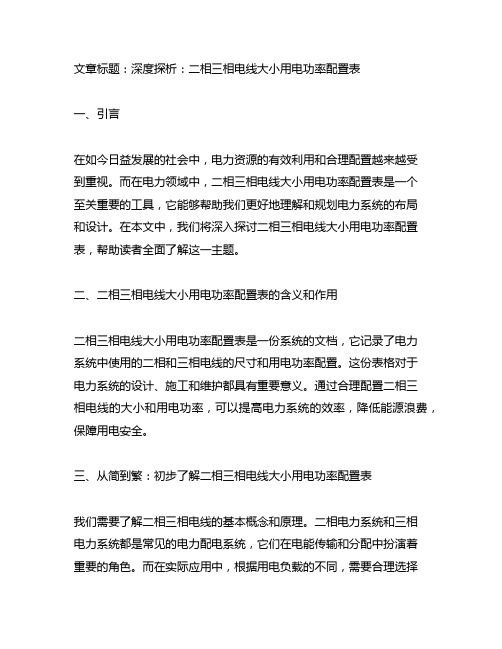 文章标题：深度探析：二相三相电线大小用电功率配置表

一、引言

在如今日益发展的社会中，电力资源的有效利用和合理配置越来越受到重视。而在电力领域中，二相三相电线大小用电功率配置表是一个至关重要的工具，它能够帮助我们更好地理解和规划电力系统的布局和设计。在本文中，我们将深入探讨二相三相电线大小用电功率配置表，帮助读者全面了解这一主题。

二、二相三相电线大小用电功率配置表的含义和作用

二相三相电线大小用电功率配置表是一份系统的文档，它记录了电力系统中使用的二相和三相电线的尺寸和用电功率配置。这份表格对于电力系统的设计、施工和维护都具有重要意义。通过合理配置二相三相电线的大小和用电功率，可以提高电力系统的效率，降低能源浪费，保障用电安全。

三、从简到繁：初步了解二相三相电线大小用电功率配置表

我们需要了解二相三相电线的基本概念和原理。二相电力系统和三相电力系统都是常见的电力配电系统，它们在电能传输和分配中扮演着重要的角色。而在实际应用中，根据用电负载的不同，需要合理选择